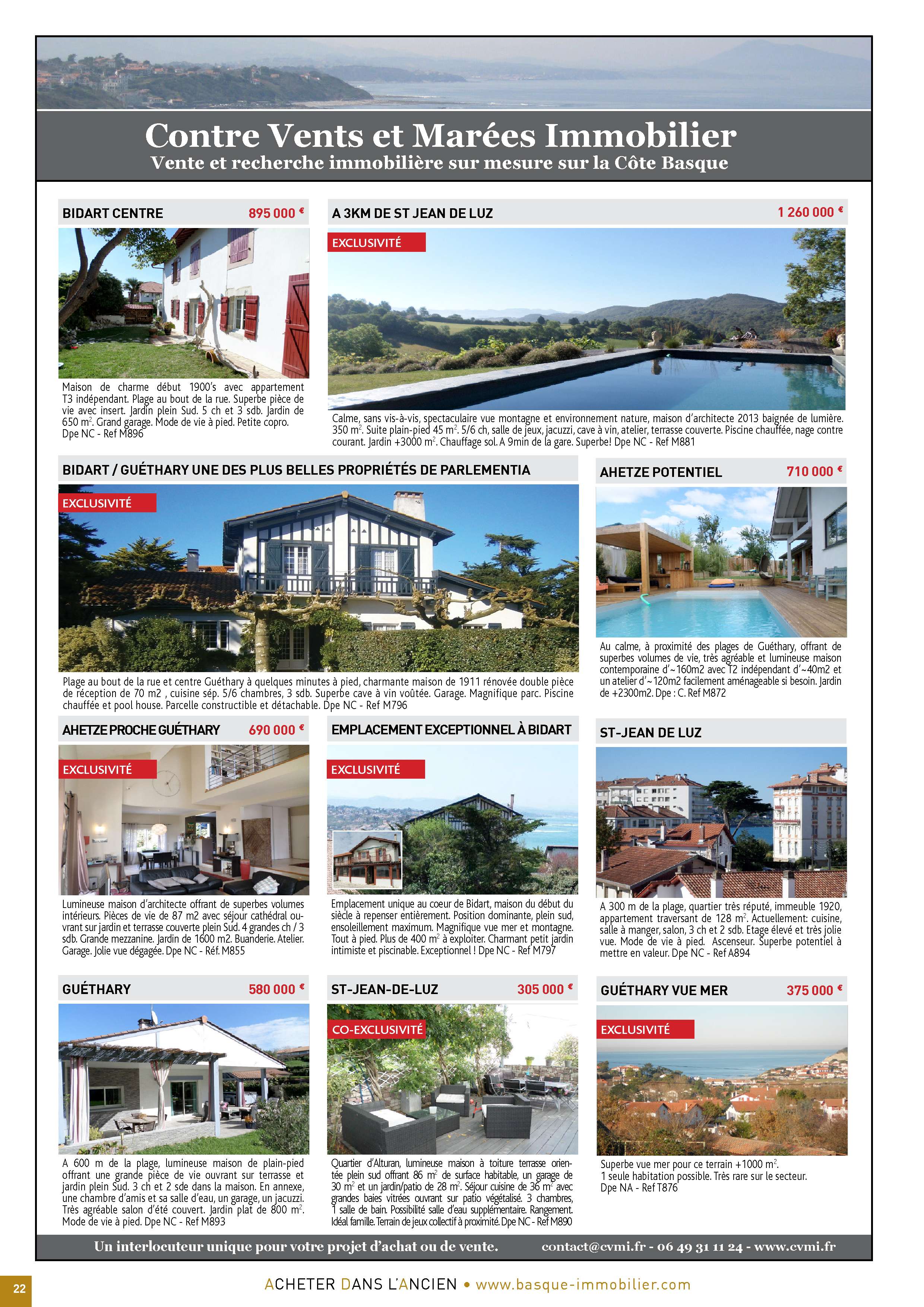 Contre Vents et Marées Immobilier
Vente et recherche immobilière sur mesure sur la Côte Basque

BIDART CENTRE 895 000 €

Maison de charme début 1900's avec appartement T3 indépendant. Plage au bout de la rue. Superbe pièce de vie avec insert. Jardin plein Sud. 5 ch et 3 sdb. Jardin de 650 m$^2$. Grand garage. Mode de vie à pied. Petite copro. Dpe NC - Ref M896

A 3KM DE ST JEAN DE LUZ 1 260 000 €

EXCLUSIVITÉ

Calme, sans vis-à-vis, spectaculaire vue montagne et environnement nature, maison d'architecte 2013 baignée de lumière. 350 m$^2$. Suite plain-pied 45 m$^2$. 5/6 ch, salle de jeux, jacuzzi, cave à vin, atelier, terrasse couverte. Piscine chauffée, nage contre courant. Jardin +3000 m$^2$. Chauffage sol. A 9min de la gare. Superbe! Dpe NC - Ref M881

BIDART / GUÉTHARY UNE DES PLUS BELLES PROPRIÉTÉS DE PARLEMENTIA

EXCLUSIVITÉ

Plage au bout de la rue et centre Guéthary à quelques minutes à pied, charmante maison de 1911 rénovée double pièce de réception de 70 m2 , cuisine sép. 5/6 chambres, 3 sdb. Superbe cave à vin voûtée. Garage. Magnifique parc. Piscine chauffée et pool house. Parcelle constructible et détachable. Dpe NC - Ref M796

AHETZE POTENTIEL 710 000 €

Au calme, à proximité des plages de Guéthary, offrant de superbes volumes de vie, très agréable et lumineuse maison contemporaine d'~160m2 avec T2 indépendant d'~40m2 et un atelier d'~120m2 facilement aménageable si besoin. Jardin de +2300m2. Dpe : C. Ref M872

AHETZE PROCHE GUÉTHARY 690 000 €

EXCLUSIVITÉ

Lumineuse maison d'architecte offrant de superbes volumes intérieurs. Pièces de vie de 87 m2 avec séjour cathédral ouvrant sur jardin et terrasse couverte plein Sud. 4 grandes ch / 3 sdb. Grande mezzanine. Jardin de 1600 m2. Buanderie. Atelier. Garage. Jolie vue dégagée. Dpe NC - Réf. M855

EMPLACEMENT EXCEPTIONNEL À BIDART

EXCLUSIVITÉ

Emplacement unique au coeur de Bidart, maison du début du siècle à repenser entièrement. Position dominante, plein sud, ensoleillement maximum. Magnifique vue mer et montagne. Tout à pied. Plus de 400 m$^2$ à exploiter. Charmant petit jardin intimiste et piscinable. Exceptionnel ! Dpe NC - Ref M797

ST-JEAN DE LUZ

A 300 m de la plage, quartier très réputé, immeuble 1920, appartement traversant de 128 m$^2$. Actuellement: cuisine, salle à manger, salon, 3 ch et 2 sdb. Etage élevé et très jolie vue. Mode de vie à pied. Ascenseur. Superbe potentiel à mettre en valeur. Dpe NC - Ref A894

GUÉTHARY 580 000 €

A 600 m de la plage, lumineuse maison de plain-pied offrant une grande pièce de vie ouvrant sur terrasse et jardin plein Sud. 3 ch et 2 sde dans la maison. En annexe, une chambre d'amis et sa salle d'eau, un garage, un jacuzzi. Très agréable salon d'été couvert. Jardin plat de 800 m$^2$. Mode de vie à pied. Dpe NC - Ref M893

ST-JEAN-DE-LUZ 305 000 €

CO-EXCLUSIVITÉ

Quartier d'Alturan, lumineuse maison à toiture terrasse orientée plein sud offrant 86 m$^2$ de surface habitable, un garage de 30 m$^2$ et un jardin/patio de 28 m$^2$. Séjour cuisine de 36 m$^2$ avec grandes baies vitrées ouvrant sur patio végétalisé. 3 chambres, 1 salle de bain. Possibilité salle d'eau supplémentaire. Rangement. Idéal famille. Terrain de jeux collectif à proximité. Dpe NC - Ref M890

GUÉTHARY VUE MER 375 000 €

EXCLUSIVITÉ

Superbe vue mer pour ce terrain +1000 m$^2$.
1 seule habitation possible. Très rare sur le secteur.
Dpe NA - Ref T876

Un interlocuteur unique pour votre projet d'achat ou de vente. contact@cvmi.fr - 06 49 31 11 24 - www.cvmi.fr

22 ACHETER DANS L'ANCIEN • www.basque-immobilier.com